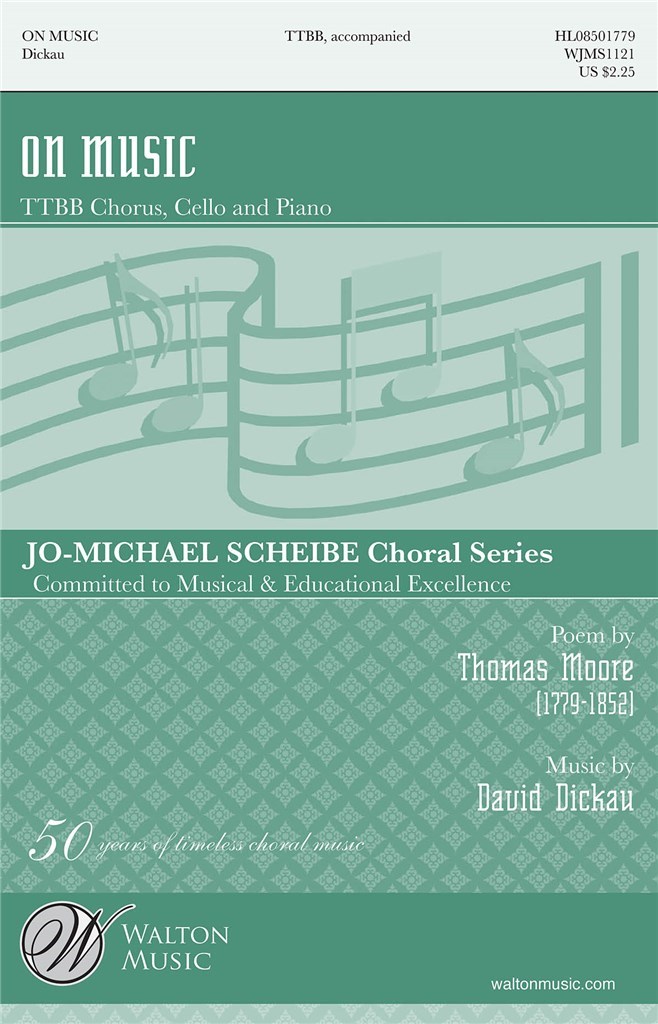 ON MUSIC
Dickau

TTBB, accompanied

HL08501779
WJMS1121
US $2.25

ON MUSIC

TTBB Chorus, Cello and Piano

JO-MICHAEL SCHEIBE Choral Series
Committed to Musical & Educational Excellence

Poem by
Thomas Moore
[1779-1852]

Music by
David Dickau

50 years of timeless choral music

W
WALTON
MUSIC

waltonmusic.com